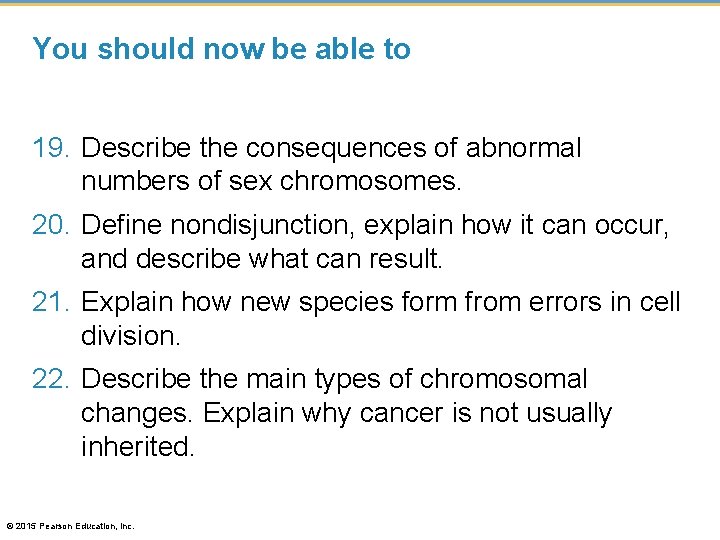 You should now be able to

19. Describe the consequences of abnormal numbers of sex chromosomes.

20. Define nondisjunction, explain how it can occur, and describe what can result.

21. Explain how new species form from errors in cell division.

22. Describe the main types of chromosomal changes. Explain why cancer is not usually inherited.

© 2015 Pearson Education, Inc.